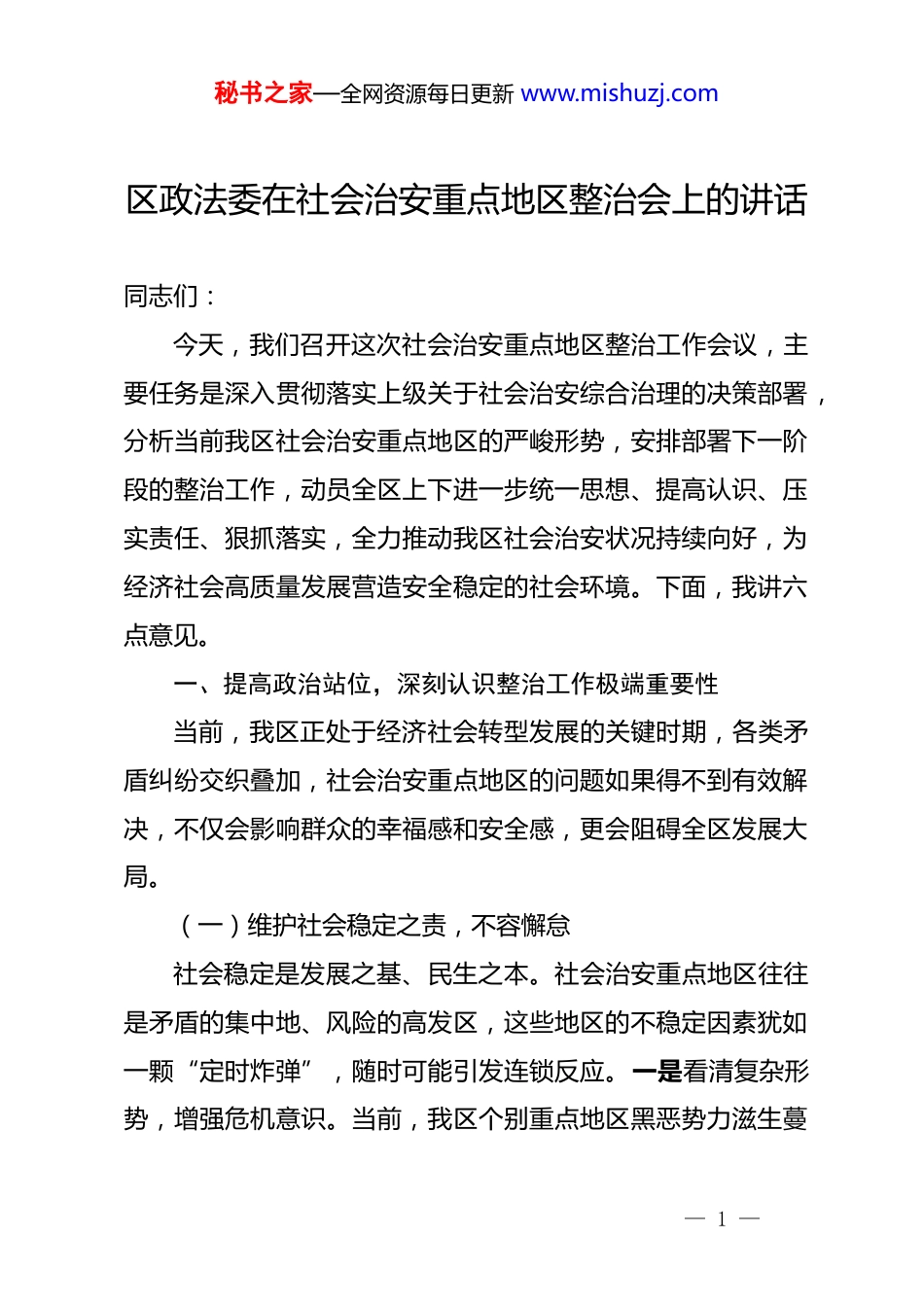 秘书之家—全网资源每日更新 www.mishuzj.com

区政法委在社会治安重点地区整治会上的讲话

同志们：

今天，我们召开这次社会治安重点地区整治工作会议，主要任务是深入贯彻落实上级关于社会治安综合治理的决策部署，分析当前我区社会治安重点地区的严峻形势，安排部署下一阶段的整治工作，动员全区上下进一步统一思想、提高认识、压实责任、狠抓落实，全力推动我区社会治安状况持续向好，为经济社会高质量发展营造安全稳定的社会环境。下面，我讲六点意见。

一、提高政治站位，深刻认识整治工作极端重要性

当前，我区正处于经济社会转型发展的关键时期，各类矛盾纠纷交织叠加，社会治安重点地区的问题如果得不到有效解决，不仅会影响群众的幸福感和安全感，更会阻碍全区发展大局。

（一）维护社会稳定之责，不容懈怠

社会稳定是发展之基、民生之本。社会治安重点地区往往是矛盾的集中地、风险的高发区，这些地区的不稳定因素犹如一颗“定时炸弹”，随时可能引发连锁反应。一是看清复杂形势，增强危机意识。当前，我区个别重点地区黑恶势力滋生蔓

— 1 —